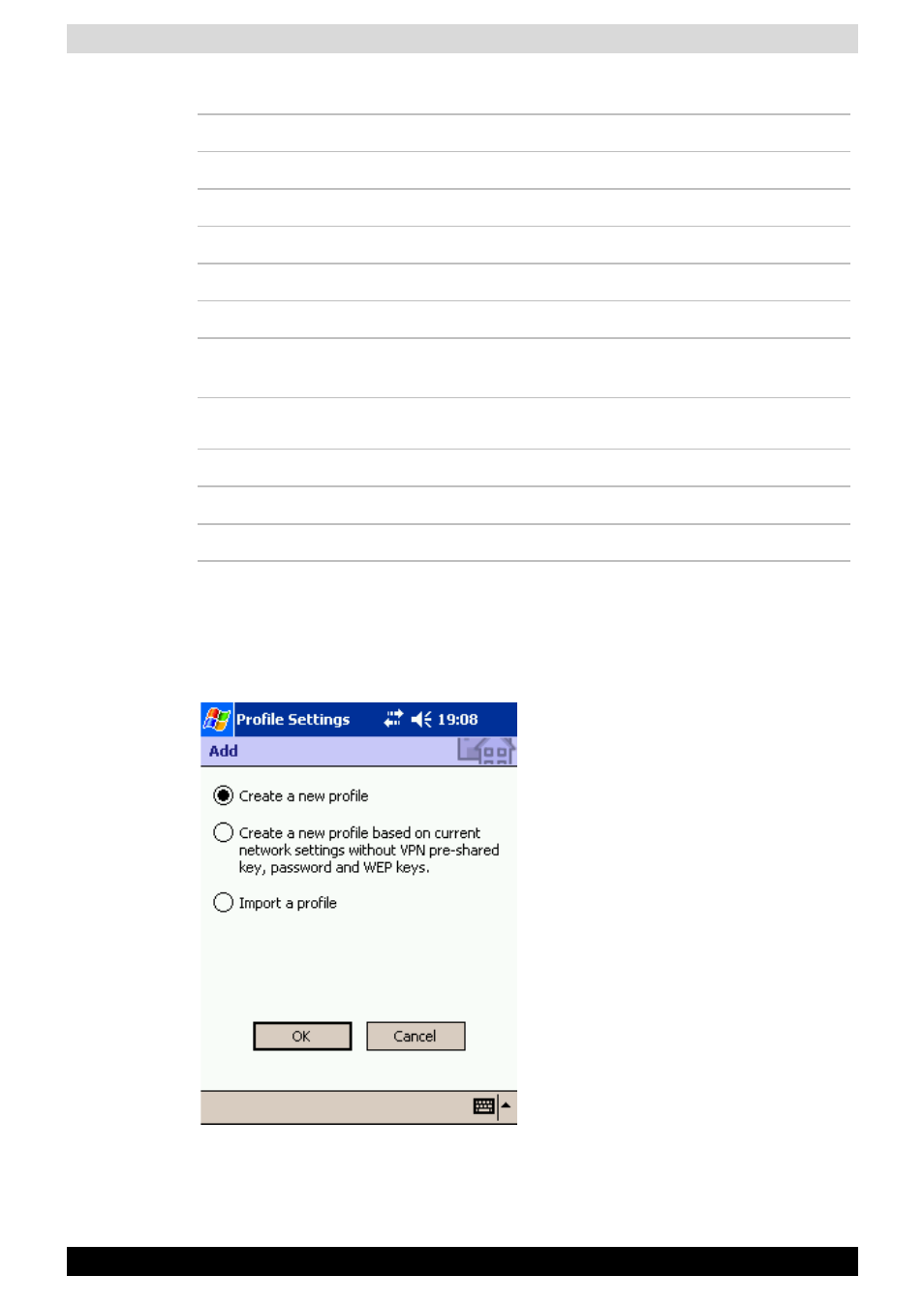 Profile Settings 19:08

Add

Create a new profile

Create a new profile based on current network settings without VPN pre-shared key, password and WEP keys.

Import a profile

OK

Cancel